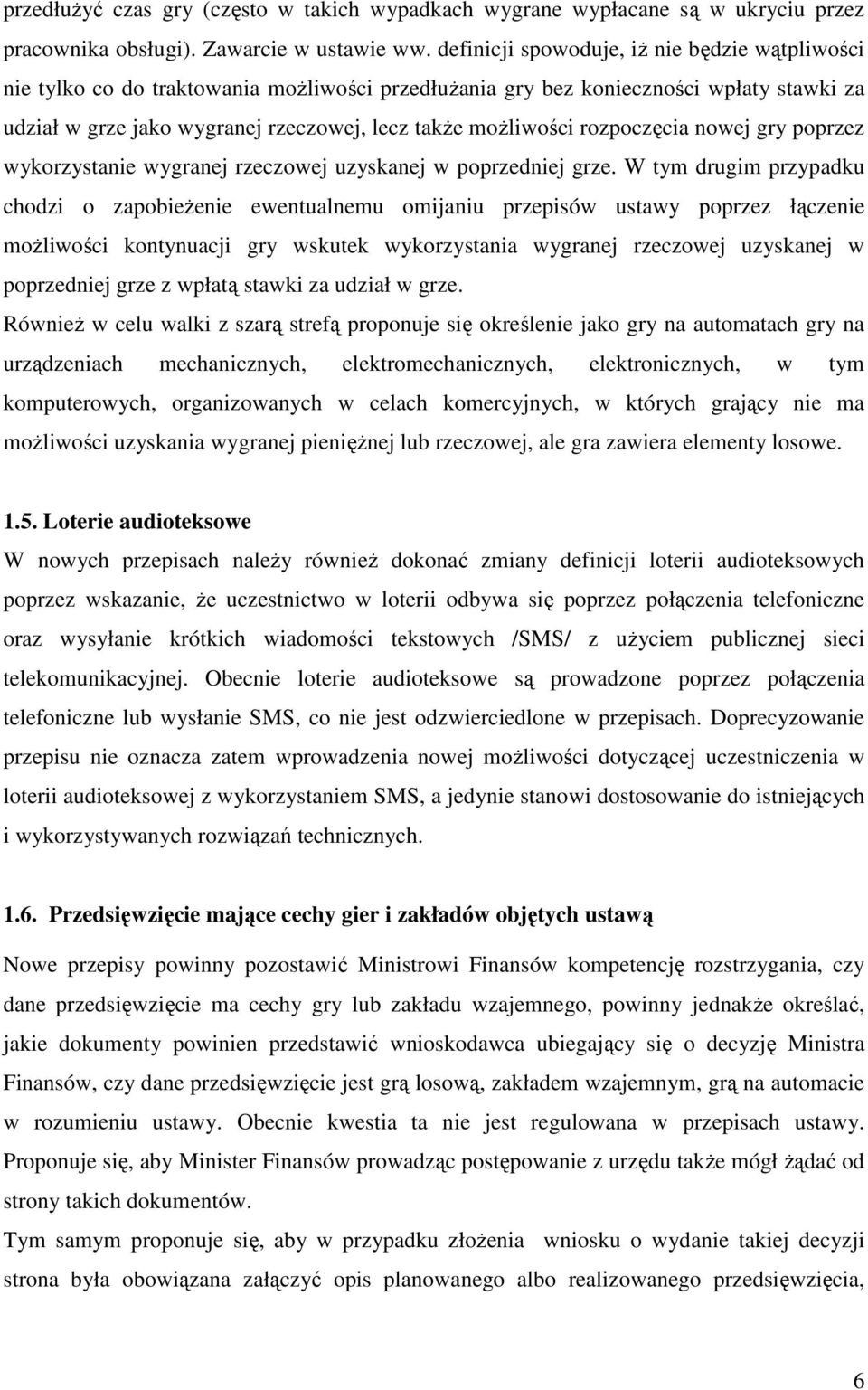 przedłużyć czas gry (często w takich wypadkach wygrane wypłacane są w ukryciu przez pracownika obsługi). Zawarcie w ustawie ww. definicji spowoduje, iż nie będzie wątpliwości nie tylko co do traktowania możliwości przedłużania gry bez konieczności wpłaty stawki za udział w grze jako wygranej rzeczowej, lecz także możliwości rozpoczęcia nowej gry poprzez wykorzystanie wygranej rzeczowej uzyskanej w poprzedniej grze. W tym drugim przypadku chodzi o zapobieżenie ewentualnemu omijaniu przepisów ustawy poprzez łączenie możliwości kontynuacji gry wskutek wykorzystania wygranej rzeczowej uzyskanej w poprzedniej grze z wpłatą stawki za udział w grze.
Również w celu walki z szarą strefą proponuje się określenie jako gry na automatach gry na urządzeniach mechanicznych, elektromechanicznych, elektronicznych, w tym komputerowych, organizowanych w celach komercyjnych, w których grający nie ma możliwości uzyskania wygranej pieniężnej lub rzeczowej, ale gra zawiera elementy losowe.

1.5. Loterie audioteksowe

W nowych przepisach należy również dokonać zmiany definicji loterii audioteksowych poprzez wskazanie, że uczestnictwo w loterii odbywa się poprzez połączenia telefoniczne oraz wysyłanie krótkich wiadomości tekstowych /SMS/ z użyciem publicznej sieci telekomunikacyjnej. Obecnie loterie audioteksowe są prowadzone poprzez połączenia telefoniczne lub wysłanie SMS, co nie jest odzwierciedlone w przepisach. Doprecyzowanie przepisu nie oznacza zatem wprowadzenia nowej możliwości dotyczącej uczestniczenia w loterii audioteksowej z wykorzystaniem SMS, a jedynie stanowi dostosowanie do istniejących i wykorzystywanych rozwiązań technicznych.

1.6. Przedsięwzięcie mające cechy gier i zakładów objętych ustawą

Nowe przepisy powinny pozostawić Ministrowi Finansów kompetencję rozstrzygania, czy dane przedsięwzięcie ma cechy gry lub zakładu wzajemnego, powinny jednakże określać, jakie dokumenty powinien przedstawić wnioskodawca ubiegający się o decyzję Ministra Finansów, czy dane przedsięwzięcie jest grą losową, zakładem wzajemnym, grą na automacie w rozumieniu ustawy. Obecnie kwestia ta nie jest regulowana w przepisach ustawy. Proponuje się, aby Minister Finansów prowadząc postępowanie z urzędu także mógł żądać od strony takich dokumentów.
Tym samym proponuje się, aby w przypadku złożenia wniosku o wydanie takiej decyzji strona była obowiązana załączyć opis planowanego albo realizowanego przedsięwzięcia,

6